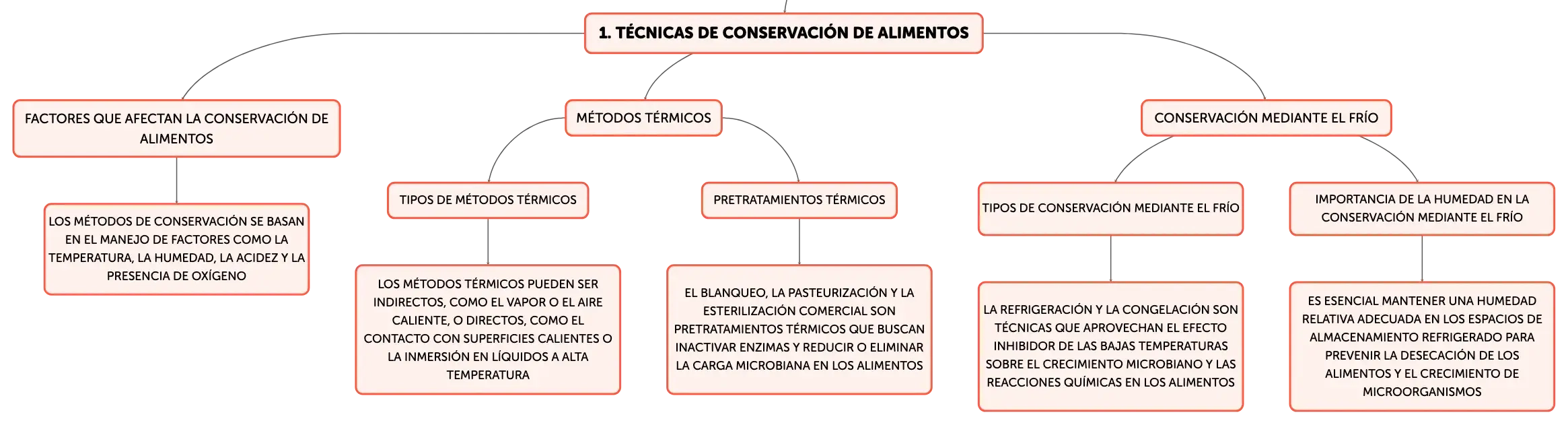 1. TÉCNICAS DE CONSERVACIÓN DE ALIMENTOS

FACTORES QUE AFECTAN LA CONSERVACIÓN DE ALIMENTOS

LOS MÉTODOS DE CONSERVACIÓN SE BASAN EN EL MANEJO DE FACTORES COMO LA TEMPERATURA, LA HUMEDAD, LA ACIDEZ Y LA PRESENCIA DE OXÍGENO

MÉTODOS TÉRMICOS

TIPOS DE MÉTODOS TÉRMICOS

LOS MÉTODOS TÉRMICOS PUEDEN SER INDIRECTOS, COMO EL VAPOR O EL AIRE CALIENTE, O DIRECTOS, COMO EL CONTACTO CON SUPERFICIES CALIENTES O LA INMERSIÓN EN LÍQUIDOS A ALTA TEMPERATURA

PRETRATAMIENTOS TÉRMICOS

EL BLANQUEO, LA PASTEURIZACIÓN Y LA ESTERILIZACIÓN COMERCIAL SON PRETRATAMIENTOS TÉRMICOS QUE BUSCAN INACTIVAR ENZIMAS Y REDUCIR O ELIMINAR LA CARGA MICROBIANA EN LOS ALIMENTOS

CONSERVACIÓN MEDIANTE EL FRÍO

TIPOS DE CONSERVACIÓN MEDIANTE EL FRÍO

LA REFRIGERACIÓN Y LA CONGELACIÓN SON TÉCNICAS QUE APROVECHAN EL EFECTO INHIBIDOR DE LAS BAJAS TEMPERATURAS SOBRE EL CRECIMIENTO MICROBIANO Y LAS REACCIONES QUÍMICAS EN LOS ALIMENTOS

IMPORTANCIA DE LA HUMEDAD EN LA CONSERVACIÓN MEDIANTE EL FRÍO

ES ESENCIAL MANTENER UNA HUMEDAD RELATIVA ADECUADA EN LOS ESPACIOS DE ALMACENAMIENTO REFRIGERADO PARA PREVENIR LA DESECACIÓN DE LOS ALIMENTOS Y EL CRECIMIENTO DE MICROORGANISMOS